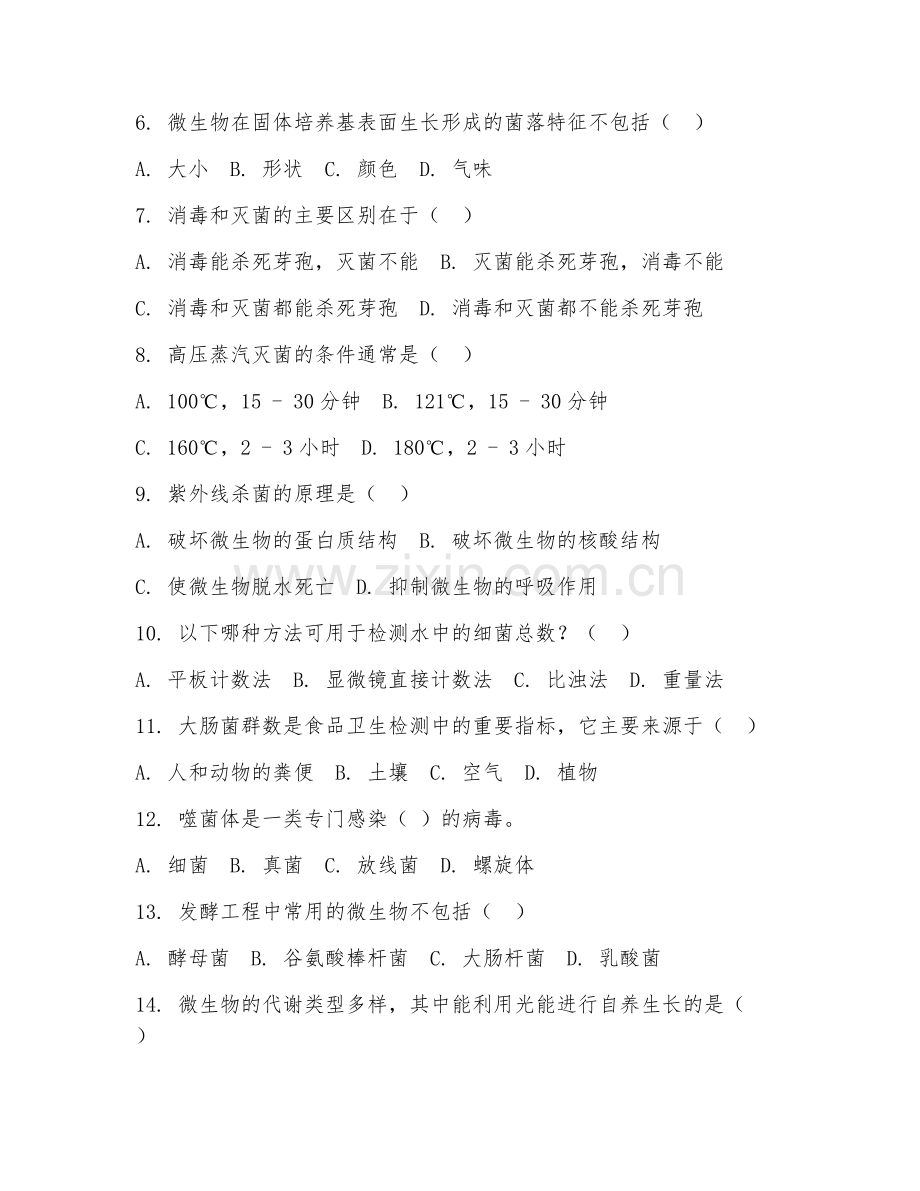 6. 微生物在固体培养基表面生长形成的菌落特征不包括（ ）

A. 大小 B. 形状 C. 颜色 D. 气味

7. 消毒和灭菌的主要区别在于（ ）

A. 消毒能杀死芽孢，灭菌不能 B. 灭菌能杀死芽孢，消毒不能

C. 消毒和灭菌都能杀死芽孢 D. 消毒和灭菌都不能杀死芽孢

8. 高压蒸汽灭菌的条件通常是（ ）

A. 100℃，15 - 30 分钟 B. 121℃，15 - 30 分钟

C. 160℃，2 - 3 小时 D. 180℃，2 - 3 小时

9. 紫外线杀菌的原理是（ ）

A. 破坏微生物的蛋白质结构 B. 破坏微生物的核酸结构

C. 使微生物脱水死亡 D. 抑制微生物的呼吸作用

10. 以下哪种方法可用于检测水中的细菌总数？（ ）

A. 平板计数法 B. 显微镜直接计数法 C. 比浊法 D. 重量法

11. 大肠菌群数是食品卫生检测中的重要指标，它主要来源于（ ）

A. 人和动物的粪便 B. 土壤 C. 空气 D. 植物

12. 噬菌体是一类专门感染（ ）的病毒。

A. 细菌 B. 真菌 C. 放线菌 D. 螺旋体

13. 发酵工程中常用的微生物不包括（ ）

A. 酵母菌 B. 谷氨酸棒杆菌 C. 大肠杆菌 D. 乳酸菌

14. 微生物的代谢类型多样，其中能利用光能进行自养生长的是（ ）

zixin.com.cn